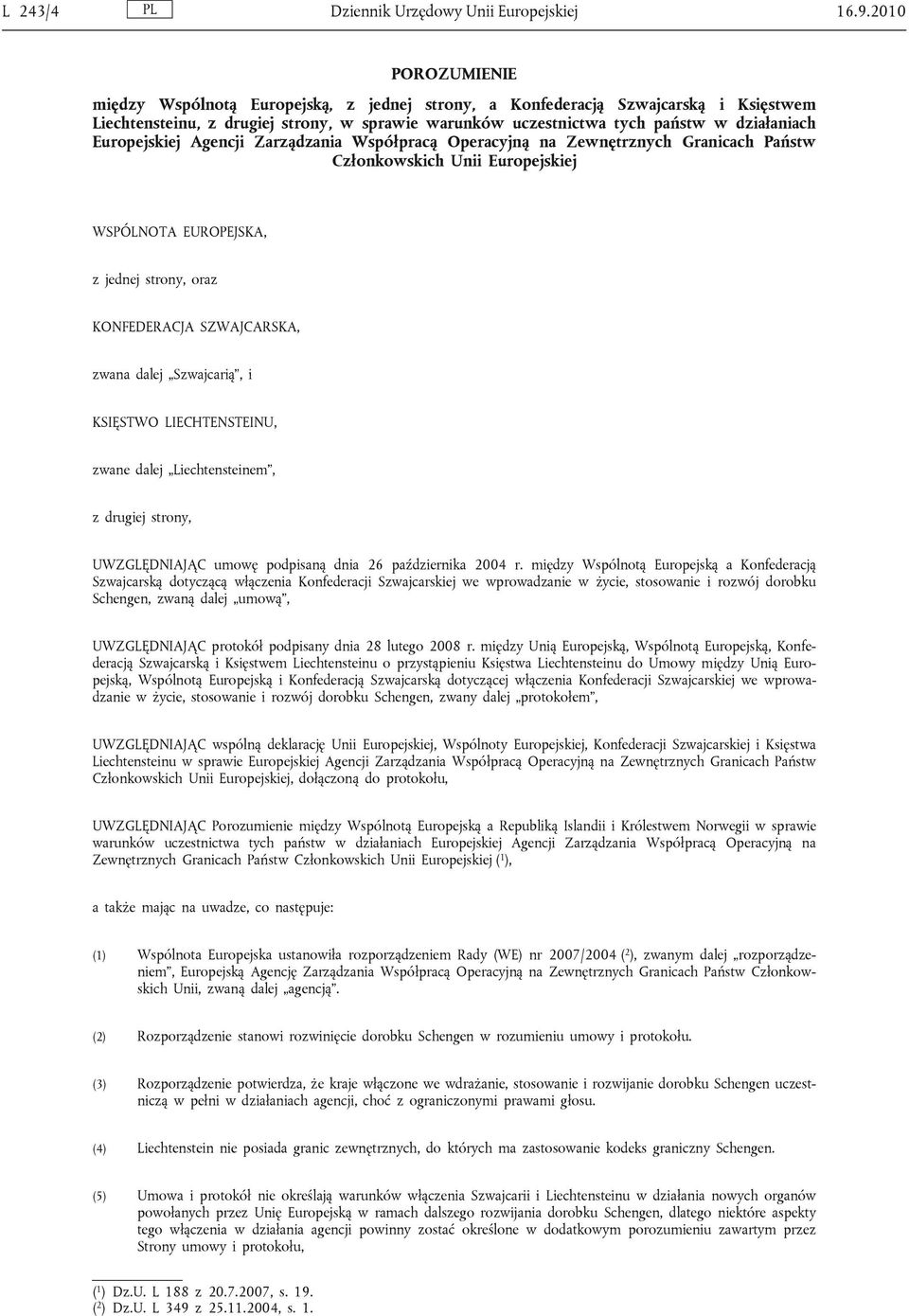 L 243/4 PL Dziennik Urzędowy Unii Europejskiej 16.9.2010

POROZUMIENIE

między Wspólnotą Europejską, z jednej strony, a Konfederacją Szwajcarską i Księstwem Liechtensteinu, z drugiej strony, w sprawie warunków uczestnictwa tych państw w działaniach Europejskiej Agencji Zarządzania Współpracą Operacyjną na Zewnętrznych Granicach Państw Członkowskich Unii Europejskiej

WSPÓLNOTA EUROPEJSKA,

z jednej strony, oraz

KONFEDERACJA SZWAJCARSKA,

zwana dalej „Szwajcarią”, i

KSIĘSTWO LIECHTENSTEINU,

zwane dalej „Liechtensteinem”,

z drugiej strony,

UWZGLĘDNIAJĄC umowę podpisaną dnia 26 października 2004 r. między Wspólnotą Europejską a Konfederacją Szwajcarską dotyczącą włączenia Konfederacji Szwajcarskiej we wprowadzanie w życie, stosowanie i rozwój dorobku Schengen, zwaną dalej „umową”,

UWZGLĘDNIAJĄC protokół podpisany dnia 28 lutego 2008 r. między Unią Europejską, Wspólnotą Europejską, Konfederacją Szwajcarską i Księstwem Liechtensteinu o przystąpieniu Księstwa Liechtensteinu do Umowy między Unią Europejską, Wspólnotą Europejską i Konfederacją Szwajcarską dotyczącej włączenia Konfederacji Szwajcarskiej we wprowadzanie w życie, stosowanie i rozwój dorobku Schengen, zwany dalej „protokołem”,

UWZGLĘDNIAJĄC wspólną deklarację Unii Europejskiej, Wspólnoty Europejskiej, Konfederacji Szwajcarskiej i Księstwa Liechtensteinu w sprawie Europejskiej Agencji Zarządzania Współpracą Operacyjną na Zewnętrznych Granicach Państw Członkowskich Unii Europejskiej, dołączoną do protokołu,

UWZGLĘDNIAJĄC Porozumienie między Wspólnotą Europejską a Republiką Islandii i Królestwem Norwegii w sprawie warunków uczestnictwa tych państw w działaniach Europejskiej Agencji Zarządzania Współpracą Operacyjną na Zewnętrznych Granicach Państw Członkowskich Unii Europejskiej ($^1$),

a także mając na uwadze, co następuje:

(1) Wspólnota Europejska ustanowiła rozporządzeniem Rady (WE) nr 2007/2004 ($^2$), zwanym dalej „rozporządzeniem”, Europejską Agencję Zarządzania Współpracą Operacyjną na Zewnętrznych Granicach Państw Członkowskich Unii, zwaną dalej „agencją”.

(2) Rozporządzenie stanowi rozwinięcie dorobku Schengen w rozumieniu umowy i protokołu.

(3) Rozporządzenie potwierdza, że kraje włączone we wdrażanie, stosowanie i rozwijanie dorobku Schengen uczestniczą w pełni w działaniach agencji, choć z ograniczonymi prawami głosu.

(4) Liechtenstein nie posiada granic zewnętrznych, do których ma zastosowanie kodeks graniczny Schengen.

(5) Umowa i protokół nie określają warunków włączenia Szwajcarii i Liechtensteinu w działania nowych organów powołanych przez Unię Europejską w ramach dalszego rozwijania dorobku Schengen, dlatego niektóre aspekty tego włączenia w działania agencji powinny zostać określone w dodatkowym porozumieniu zawartym przez Strony umowy i protokołu,

($^1$) Dz.U. L 188 z 20.7.2007, s. 19.
($^2$) Dz.U. L 349 z 25.11.2004, s. 1.